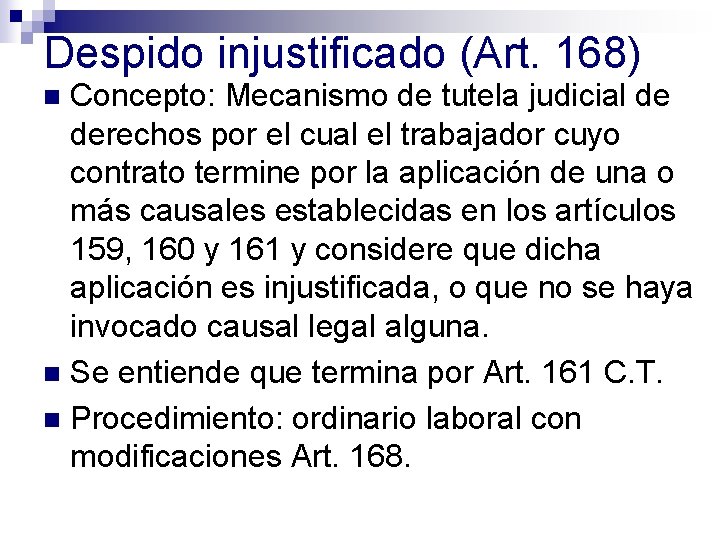 Despido injustificado (Art. 168)

Concepto: Mecanismo de tutela judicial de derechos por el cual el trabajador cuyo contrato termine por la aplicación de una o más causales establecidas en los artículos 159, 160 y 161 y considere que dicha aplicación es injustificada, o que no se haya invocado causal legal alguna.

Se entiende que termina por Art. 161 C.T.

Procedimiento: ordinario laboral con modificaciones Art. 168.